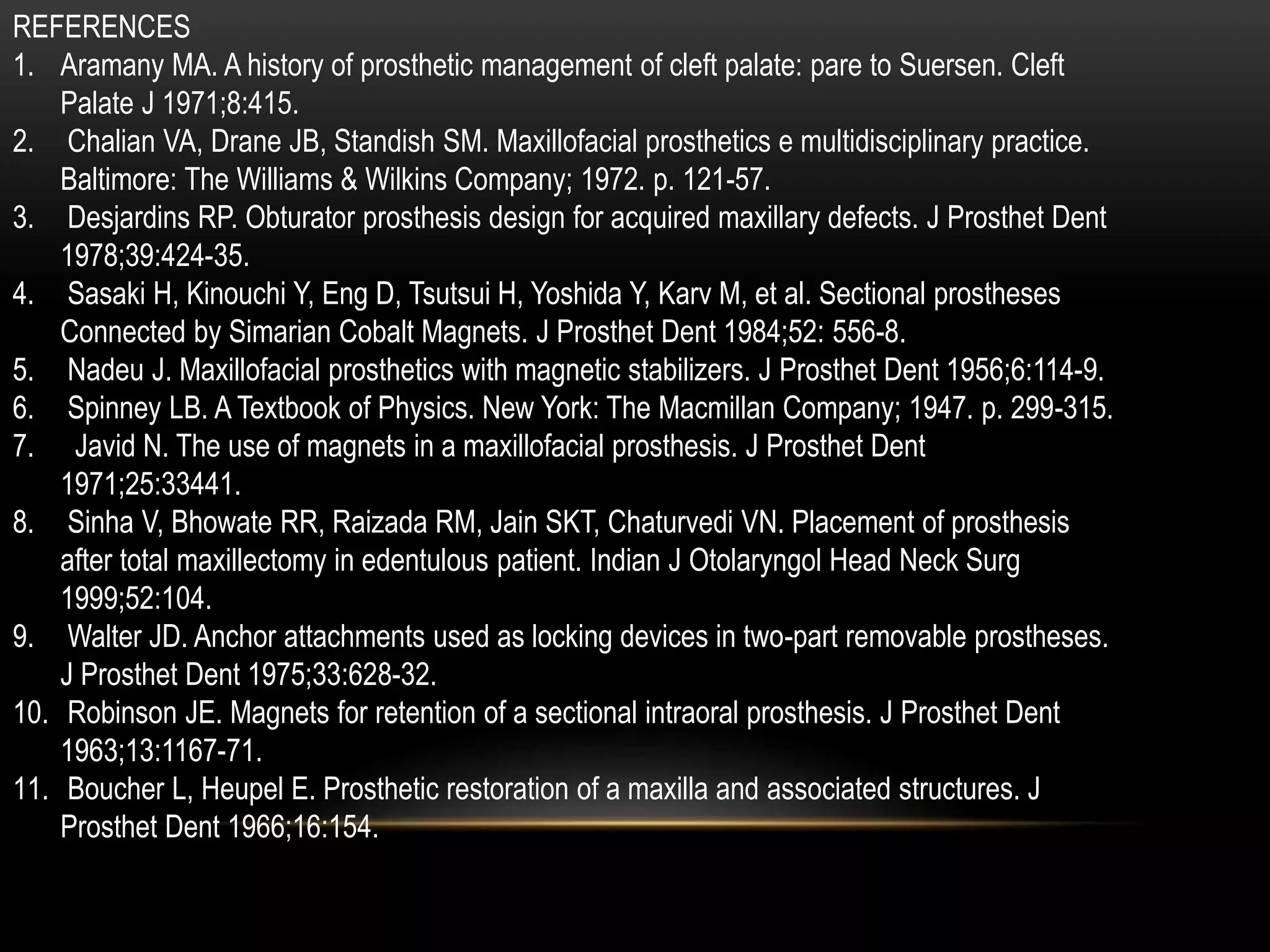 REFERENCES

1. Aramany MA. A history of prosthetic management of cleft palate: pare to Suersen. Cleft Palate J 1971;8:415.
2. Chalian VA, Drane JB, Standish SM. Maxillofacial prosthetics e multidisciplinary practice. Baltimore: The Williams & Wilkins Company; 1972. p. 121-57.
3. Desjardins RP. Obturator prosthesis design for acquired maxillary defects. J Prosthet Dent 1978;39:424-35.
4. Sasaki H, Kinouchi Y, Eng D, Tsutsui H, Yoshida Y, Karv M, et al. Sectional prostheses Connected by Simarian Cobalt Magnets. J Prosthet Dent 1984;52: 556-8.
5. Nadeu J. Maxillofacial prosthetics with magnetic stabilizers. J Prosthet Dent 1956;6:114-9.
6. Spinney LB. A Textbook of Physics. New York: The Macmillan Company; 1947. p. 299-315.
7. Javid N. The use of magnets in a maxillofacial prosthesis. J Prosthet Dent 1971;25:33441.
8. Sinha V, Bhowate RR, Raizada RM, Jain SKT, Chaturvedi VN. Placement of prosthesis after total maxillectomy in edentulous patient. Indian J Otolaryngol Head Neck Surg 1999;52:104.
9. Walter JD. Anchor attachments used as locking devices in two-part removable prostheses. J Prosthet Dent 1975;33:628-32.
10. Robinson JE. Magnets for retention of a sectional intraoral prosthesis. J Prosthet Dent 1963;13:1167-71.
11. Boucher L, Heupel E. Prosthetic restoration of a maxilla and associated structures. J Prosthet Dent 1966;16:154.